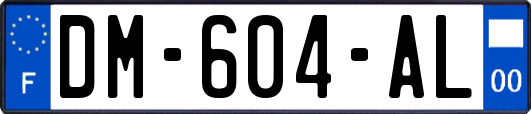 F
DM-604-AL
00